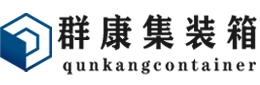 群康集装箱
qunkangcontainer